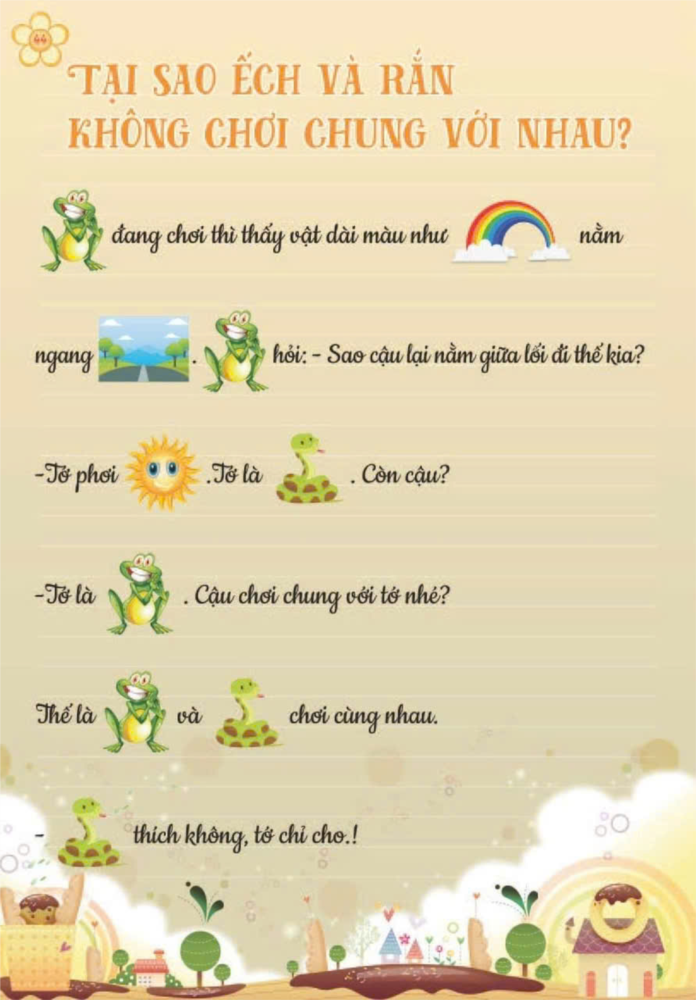 TẠI SAO ẾCH VÀ RẮN
KHÔNG CHƠI CHUNG VỚI NHAU?

đang chơi thì thấy vật dài màu như nằm ngang . hỏi: - Sao cậu lại nằm giữa lối đi thế kia?

-Tớ phơi .Tớ là . Còn cậu?

-Tớ là . Cậu chơi chung với tớ nhé?

Thế là và chơi cùng nhau.

- thích không, tớ chỉ cho.!